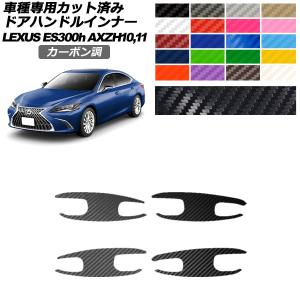 車種専用カット済み
ドアハンドルインナー
LEXUS ES300h AXZH10,11
カーボン調